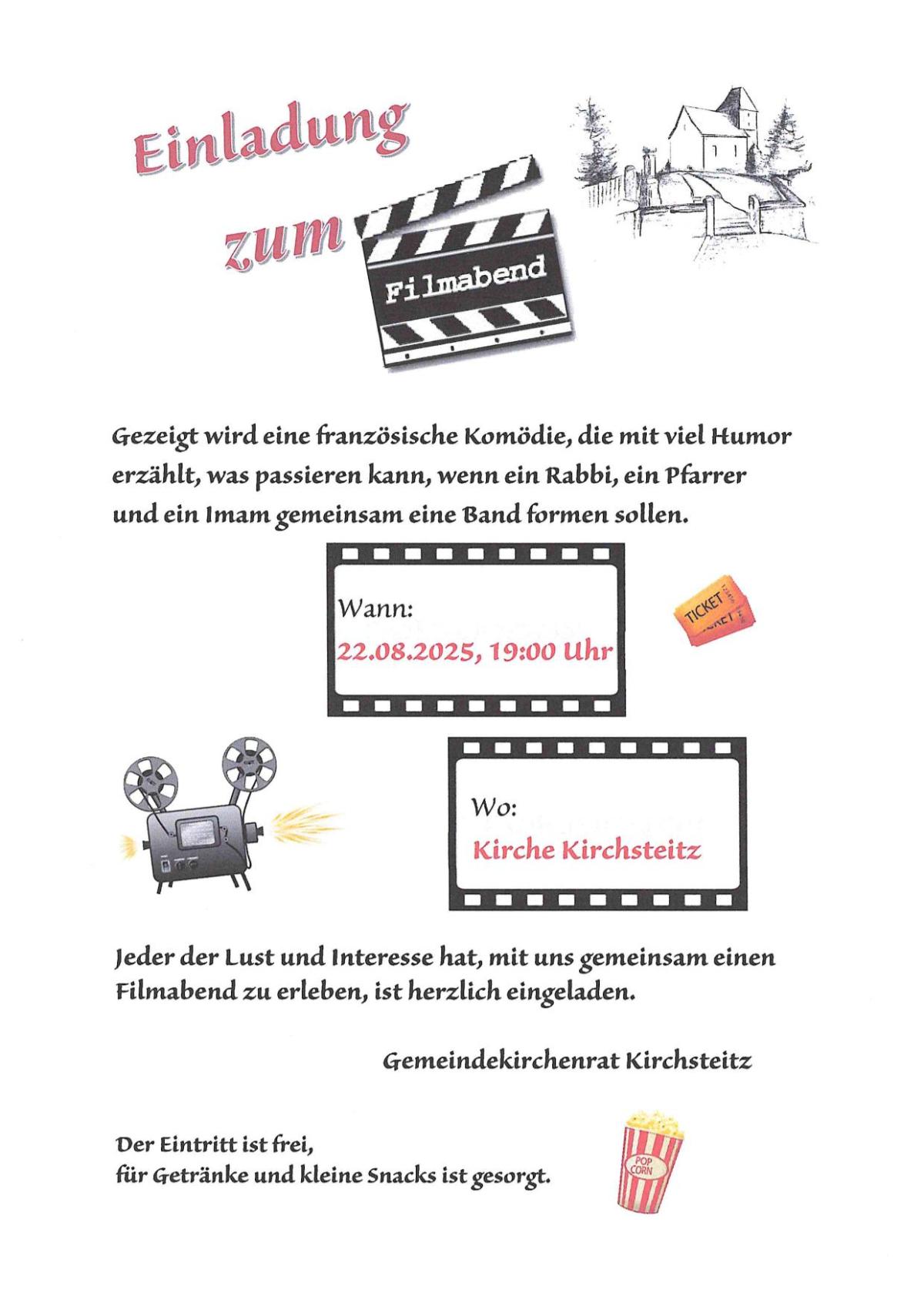 Einladung zum Filmabend

Gezeigt wird eine französische Komödie, die mit viel Humor erzählt, was passieren kann, wenn ein Rabbi, ein Pfarrer und ein Imam gemeinsam eine Band formen sollen.

Wann:
22.08.2025, 19:00 Uhr

TICKET
TICKET

Wo:
Kirche Kirchsteitz

Jeder der Lust und Interesse hat, mit uns gemeinsam einen Filmabend zu erleben, ist herzlich eingeladen.

Gemeindekirchenrat Kirchsteitz

Der Eintritt ist frei,
für Getränke und kleine Snacks ist gesorgt.

POP CORN